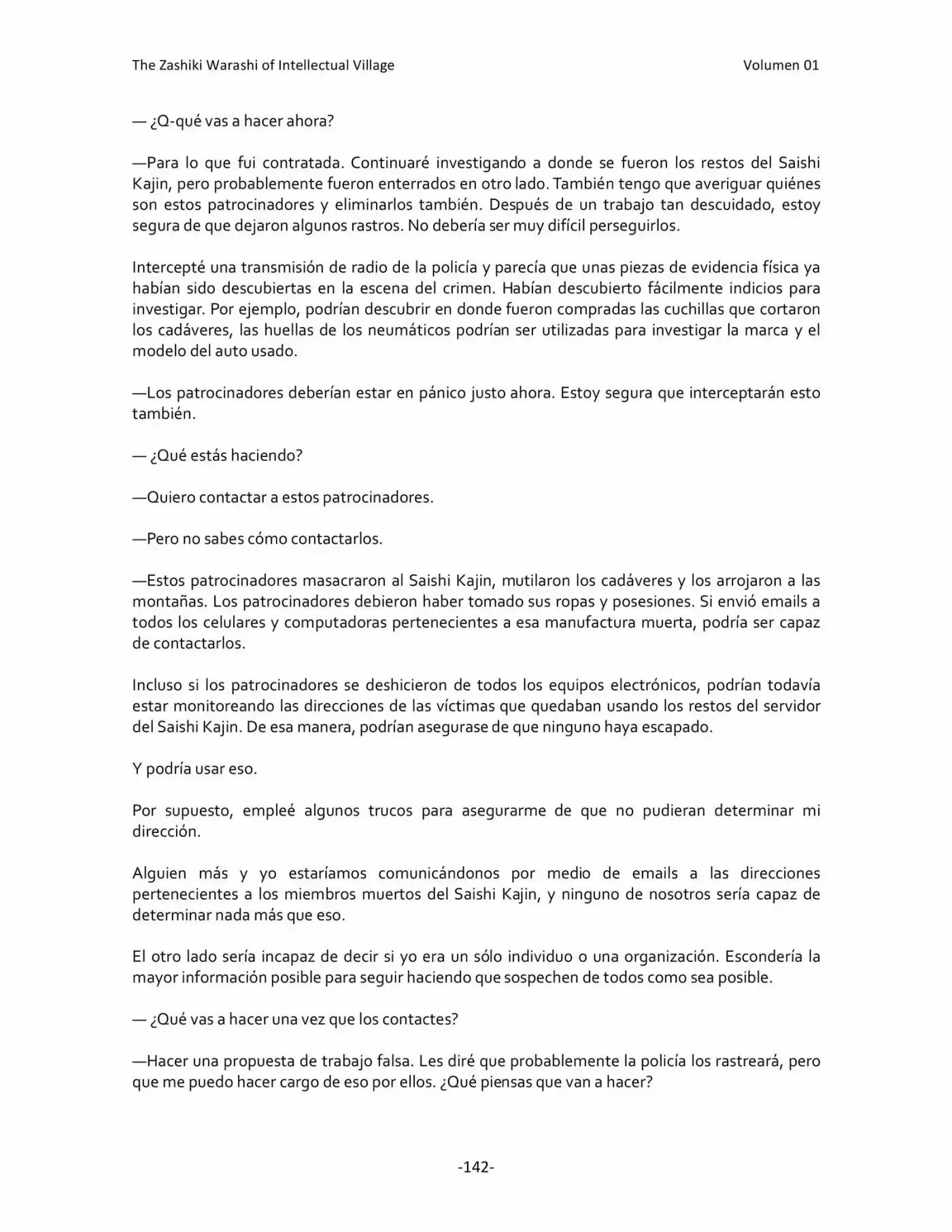 The Zashiki Warashi of Intellectual Village
Volumen 01

— ¿Q-qué vas a hacer ahora?

—Para lo que fui contratada. Continuaré investigando a donde se fueron los restos del Saishi Kajin, pero probablemente fueron enterrados en otro lado. También tengo que averiguar quiénes son estos patrocinadores y eliminarlos también. Después de un trabajo tan descuidado, estoy segura de que dejaron algunos rastros. No debería ser muy difícil perseguirlos.

Intercepté una transmisión de radio de la policía y parecía que unas piezas de evidencia física ya habían sido descubiertas en la escena del crimen. Habían descubierto fácilmente indicios para investigar. Por ejemplo, podrían descubrir en donde fueron compradas las cuchillas que cortaron los cadáveres, las huellas de los neumáticos podrían ser utilizadas para investigar la marca y el modelo del auto usado.

—Los patrocinadores deberían estar en pánico justo ahora. Estoy segura que interceptarán esto también.

— ¿Qué estás haciendo?

—Quiero contactar a estos patrocinadores.

—Pero no sabes cómo contactarlos.

—Estos patrocinadores masacraron al Saishi Kajin, mutilaron los cadáveres y los arrojaron a las montañas. Los patrocinadores debieron haber tomado sus ropas y posesiones. Si envió emails a todos los celulares y computadoras pertenecientes a esa manufactura muerta, podría ser capaz de contactarlos.

Incluso si los patrocinadores se deshicieron de todos los equipos electrónicos, podrían todavía estar monitoreando las direcciones de las víctimas que quedaban usando los restos del servidor del Saishi Kajin. De esa manera, podrían asegurase de que ninguno haya escapado.

Y podría usar eso.

Por supuesto, empleé algunos trucos para asegurarme de que no pudieran determinar mi dirección.

Alguien más y yo estaríamos comunicándonos por medio de emails a las direcciones pertenecientes a los miembros muertos del Saishi Kajin, y ninguno de nosotros sería capaz de determinar nada más que eso.

El otro lado sería incapaz de decir si yo era un sólo individuo o una organización. Escondería la mayor información posible para seguir haciendo que sospechen de todos como sea posible.

— ¿Qué vas a hacer una vez que los contactes?

—Hacer una propuesta de trabajo falsa. Les diré que probablemente la policía los rastreará, pero que me puedo hacer cargo de eso por ellos. ¿Qué piensas que van a hacer?

-142-